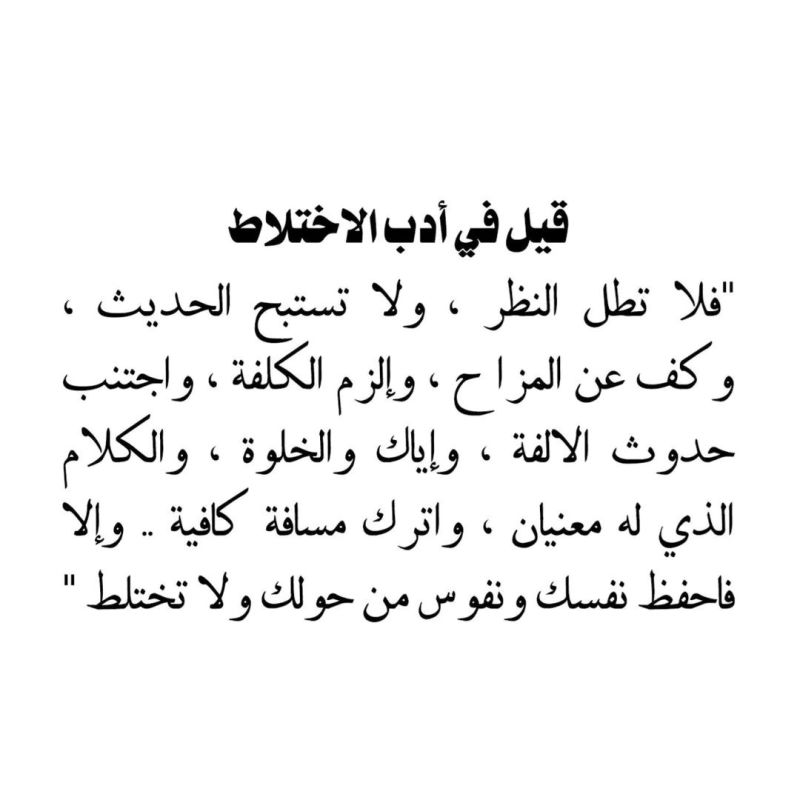 قيل في أدب الاختلاط

"فلا تطل النظر ، ولا تستبح الحديث ، وكف عن المزاح ، وإلزم الكلفة ، واجتنب حدوث الالفة ، وإياك والخلوة ، والكلام الذي له معنيان ، واترك مسافة كافية .. وإلا فاحفظ نفسك ونفوس من حولك ولا تختلط "